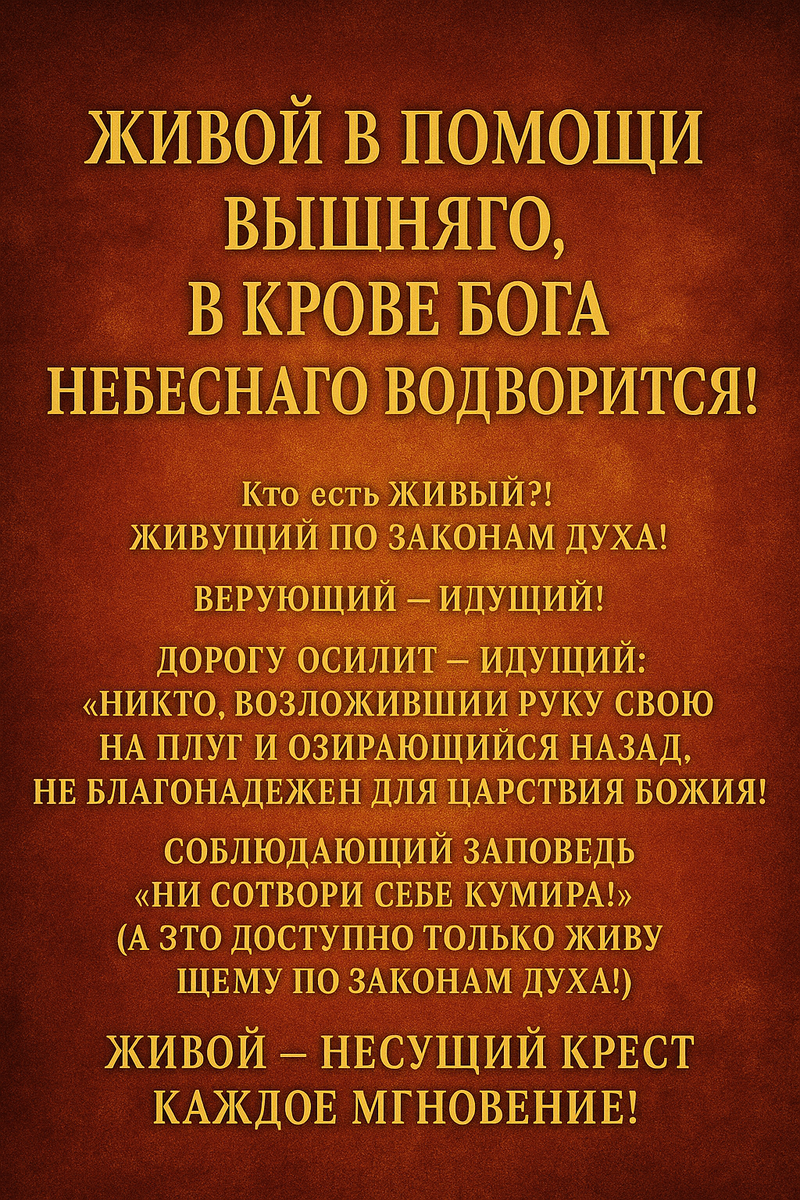 ЖИВОЙ В ПОМОЩИ ВЫШНЯГО, В КРОВЕ БОГА НЕБЕСНАГО ВОДВОРИТСЯ!

Кто есть ЖИВЫЙ?! ЖИВУЩИЙ ПО ЗАКОНАМ ДУХА!

ВЕРУЮЩИЙ – ИДУЩИЙ!

ДОРОГУ ОСИЛИТ – ИДУЩИЙ: «НИКТО, ВОЗЛОЖИВШИИ РУКУ СВОЮ НА ПЛУГ И ОЗИРАЮЩИЙСЯ НАЗАД, НЕ БЛАГОНАДЕЖЕН ДЛЯ ЦАРСТВИЯ БОЖИЯ!

СОБЛЮДАЮЩИЙ ЗАПОВЕДЬ «НИ СОТВОРИ СЕБЕ КУМИРА!» (А ЗТО ДОСТУПНО ТОЛЬКО ЖИВУ ЩЕМУ ПО ЗАКОНАМ ДУХА!)

ЖИВОЙ – НЕСУЩИЙ КРЕСТ КАЖДОЕ МГНОВЕНИЕ!